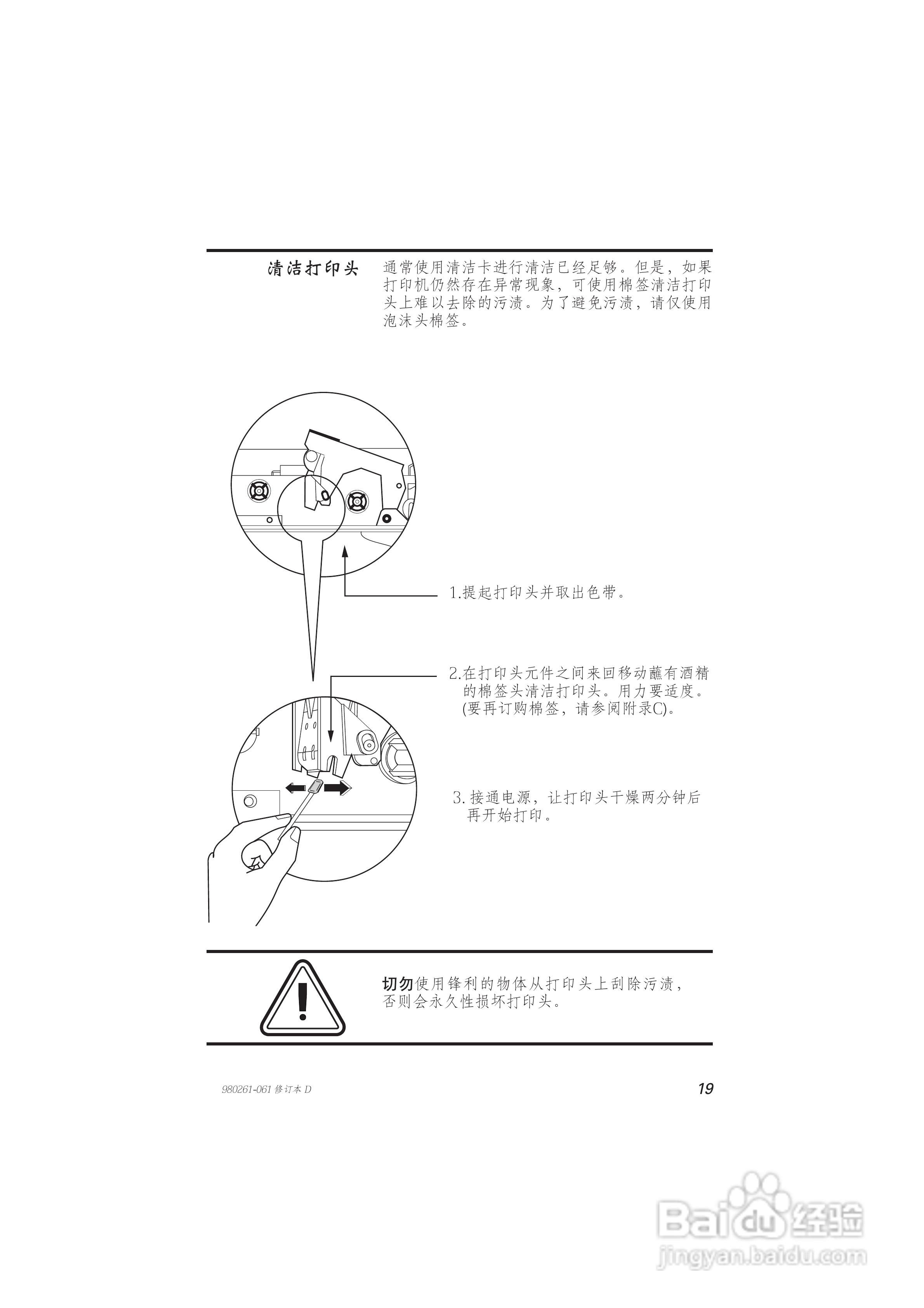 清洁打印头

通常使用清洁卡进行清洁已经足够。但是，如果打印机仍然存在异常现象，可使用棉签清洁打印头上难以去除的污渍。为了避免污渍，请仅使用泡沫头棉签。

1.提起打印头并取出色带。

2.在打印头元件之间来回移动蘸有酒精的棉签头清洁打印头。用力要适度。(要再订购棉签，请参阅附录C)。

3. 接通电源，让打印头干燥两分钟后再开始打印。

切勿使用锋利的物体从打印头上刮除污渍，否则会永久性损坏打印头。

980261-061 修订本 D

19

Baidu 经验
jingyan.baidu.com